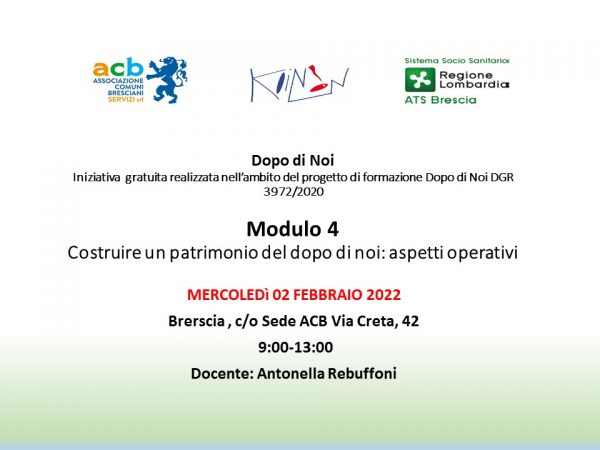 acb ASSOCIAZIONE COMUNI BRESCIANI SERVIZI srl

KOINON

Sistema Socio Sanitario
Regione Lombardia
ATS Brescia

Dopo di Noi
Iniziativa gratuita realizzata nell'ambito del progetto di formazione Dopo di Noi DGR 3972/2020

Modulo 4
Costruire un patrimonio del dopo di noi: aspetti operativi

MERCOLEDì 02 FEBBRAIO 2022

Brerscia , c/o Sede ACB Via Creta, 42

9:00-13:00

Docente: Antonella Rebuffoni